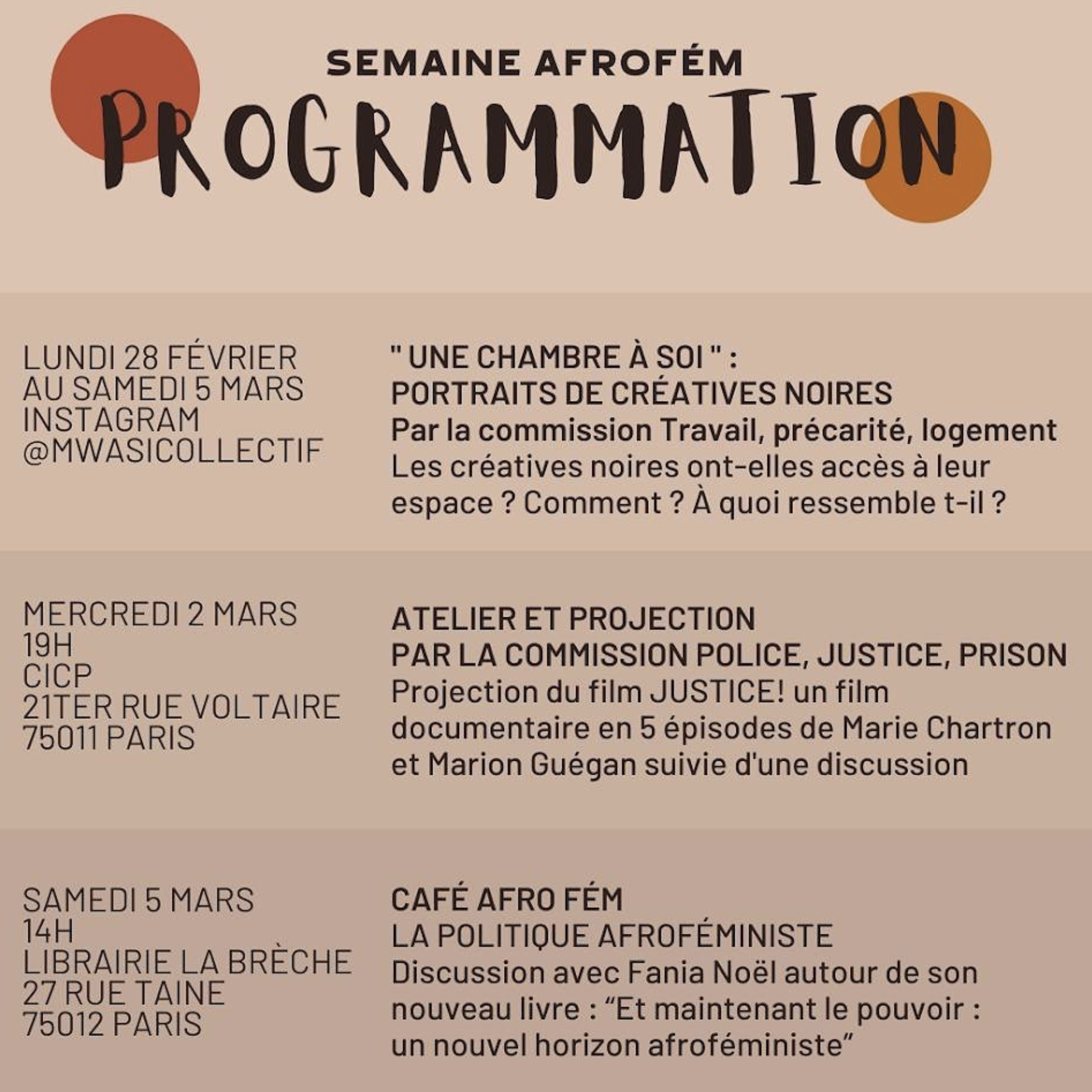 SEMAINE AFROFÉM

PROGRAMMATION

LUNDI 28 FÉVRIER
AU SAMEDI 5 MARS
INSTAGRAM
@MWASICOLLECTIF

" UNE CHAMBRE À SOI " :
PORTRAITS DE CRÉATIVES NOIRES
Par la commission Travail, précarité, logement
Les créatives noires ont-elles accès à leur espace ? Comment ? À quoi ressemble t-il ?

MERCREDI 2 MARS
19H
CICP
21TER RUE VOLTAIRE
75011 PARIS

ATELIER ET PROJECTION
PAR LA COMMISSION POLICE, JUSTICE, PRISON
Projection du film JUSTICE! un film documentaire en 5 épisodes de Marie Chartron et Marion Guégan suivie d'une discussion

SAMEDI 5 MARS
14H
LIBRAIRIE LA BRÈCHE
27 RUE TAINE
75012 PARIS

CAFÉ AFRO FÉM
LA POLITIQUE AFROFÉMINISTE
Discussion avec Fania Noël autour de son nouveau livre : “Et maintenant le pouvoir : un nouvel horizon afroféministe”